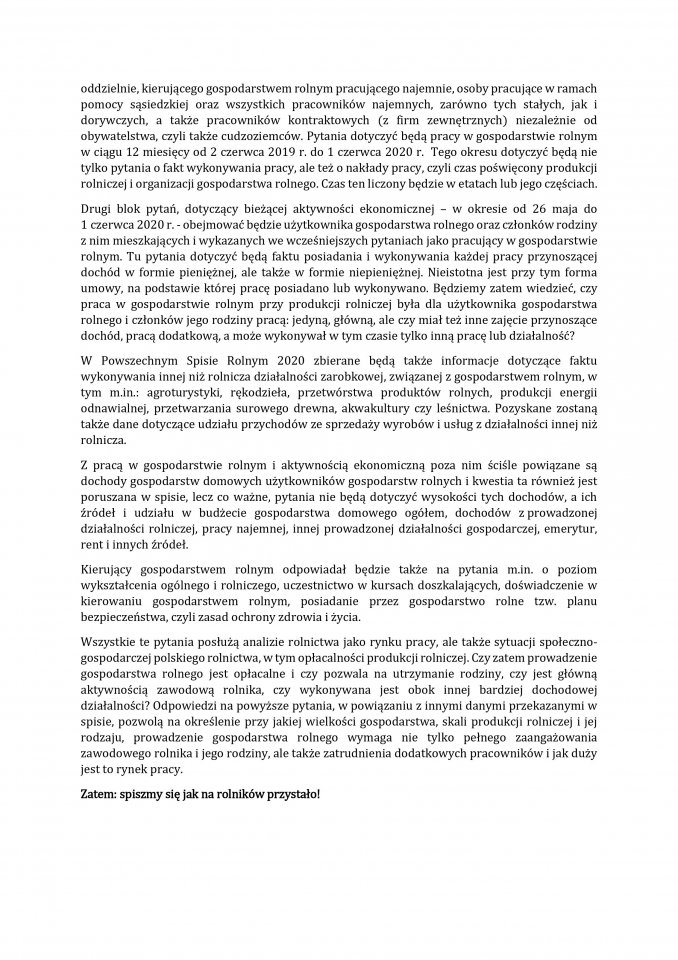 oddzielnie, kierującego gospodarstwem rolnym pracującego najemnie, osoby pracujące w ramach pomocy sąsiedzkiej oraz wszystkich pracowników najemnych, zarówno tych stałych, jak i dorywczych, a także pracowników kontraktowych (z firm zewnętrznych) niezależnie od obywatelstwa, czyli także cudzoziemców. Pytania dotyczyć będą pracy w gospodarstwie rolnym w ciągu 12 miesięcy od 2 czerwca 2019 r. do 1 czerwca 2020 r. Tego okresu dotyczyć będą nie tylko pytania o fakt wykonywania pracy, ale też o nakłady pracy, czyli czas poświęcony produkcji rolniczej i organizacji gospodarstwa rolnego. Czas ten liczony będzie w etatach lub jego częściach.

Drugi blok pytań, dotyczący bieżącej aktywności ekonomicznej – w okresie od 26 maja do 1 czerwca 2020 r. - obejmować będzie użytkownika gospodarstwa rolnego oraz członków rodziny z nim mieszkających i wykazanych we wcześniejszych pytaniach jako pracujący w gospodarstwie rolnym. Tu pytania dotyczyć będą faktu posiadania i wykonywania każdej pracy przynoszącej dochód w formie pieniężnej, ale także w formie niepieniężnej. Nieistotna jest przy tym forma umowy, na podstawie której pracę posiadano lub wykonywano. Będziemy zatem wiedzieć, czy praca w gospodarstwie rolnym przy produkcji rolniczej była dla użytkownika gospodarstwa rolnego i członków jego rodziny pracą: jedyną, główną, ale czy miał też inne zajęcie przynoszące dochód, pracą dodatkową, a może wykonywał w tym czasie tylko inną pracę lub działalność?

W Powszechnym Spisie Rolnym 2020 zbierane będą także informacje dotyczące faktu wykonywania innej niż rolnicza działalności zarobkowej, związanej z gospodarstwem rolnym, w tym m.in.: agroturystyki, rękodzieła, przetwórstwa produktów rolnych, produkcji energii odnawialnej, przetwarzania surowego drewna, akwakultury czy leśnictwa. Pozyskane zostaną także dane dotyczące udziału przychodów ze sprzedaży wyrobów i usług z działalności innej niż rolnicza.

Z pracą w gospodarstwie rolnym i aktywnością ekonomiczną poza nim ściśle powiązane są dochody gospodarstw domowych użytkowników gospodarstw rolnych i kwestia ta również jest poruszana w spisie, lecz co ważne, pytania nie będą dotyczyć wysokości tych dochodów, a ich źródeł i udziału w budżecie gospodarstwa domowego ogółem, dochodów z prowadzonej działalności rolniczej, pracy najemnej, innej prowadzonej działalności gospodarczej, emerytur, rent i innych źródeł.

Kierujący gospodarstwem rolnym odpowiadał będzie także na pytania m.in. o poziom wykształcenia ogólnego i rolniczego, uczestnictwo w kursach doszkalających, doświadczenie w kierowaniu gospodarstwem rolnym, posiadanie przez gospodarstwo rolne tzw. planu bezpieczeństwa, czyli zasad ochrony zdrowia i życia.

Wszystkie te pytania posłużą analizie rolnictwa jako rynku pracy, ale także sytuacji społeczno-gospodarczej polskiego rolnictwa, w tym opłacalności produkcji rolniczej. Czy zatem prowadzenie gospodarstwa rolnego jest opłacalne i czy pozwala na utrzymanie rodziny, czy jest główną aktywnością zawodową rolnika, czy wykonywana jest obok innej bardziej dochodowej działalności? Odpowiedzi na powyższe pytania, w powiązaniu z innymi danymi przekazanymi w spisie, pozwolą na określenie przy jakiej wielkości gospodarstwa, skali produkcji rolniczej i jej rodzaju, prowadzenie gospodarstwa rolnego wymaga nie tylko pełnego zaangażowania zawodowego rolnika i jego rodziny, ale także zatrudnienia dodatkowych pracowników i jak duży jest to rynek pracy.

Zatem: spiszmy się jak na rolników przystało!